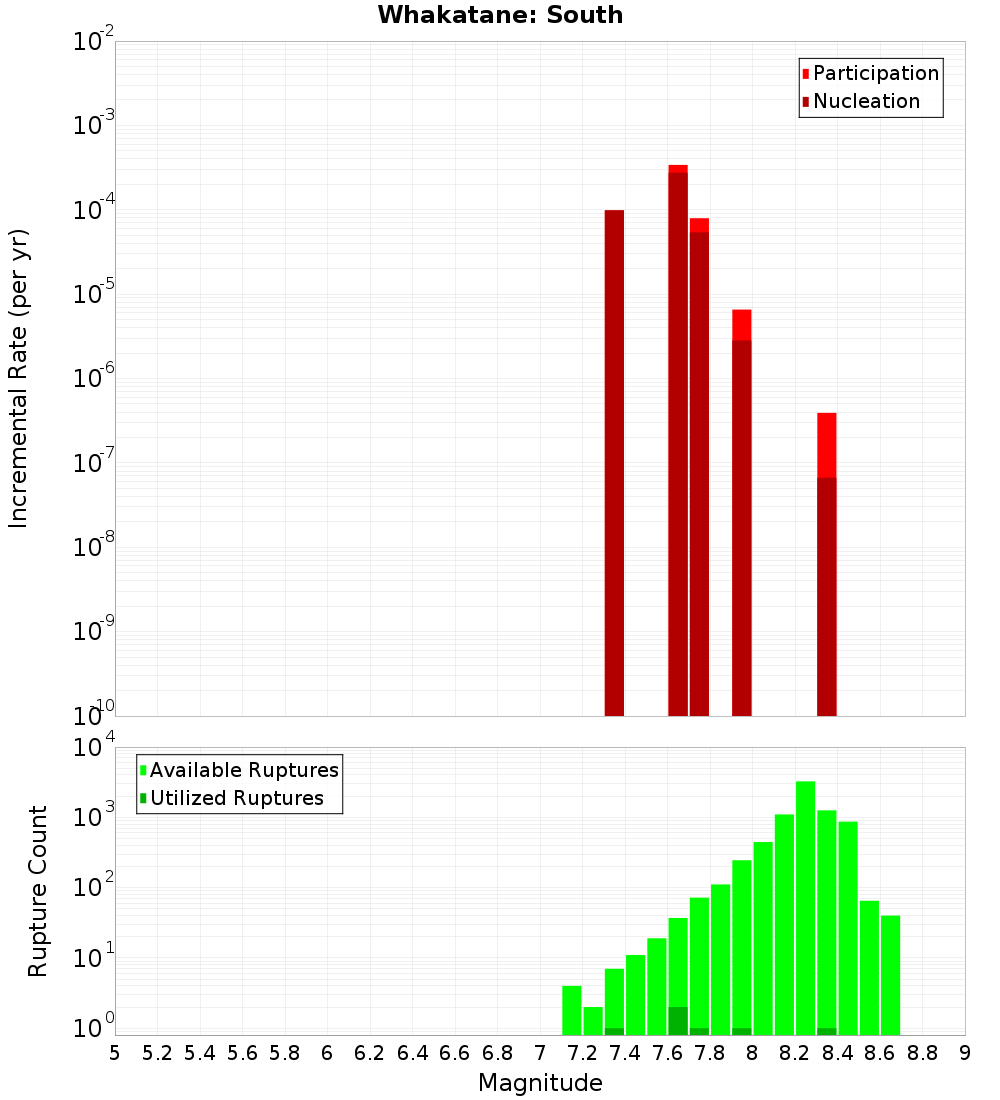 Whakatane: South

Participation
Nucleation

Incremental Rate (per yr)

$10^{-2}$
$10^{-3}$
$10^{-4}$
$10^{-5}$
$10^{-6}$
$10^{-7}$
$10^{-8}$
$10^{-9}$
$10^{-10}$

Available Ruptures
Utilized Ruptures

Rupture Count

$10^{4}$
$10^{3}$
$10^{2}$
$10^{1}$
$10^{0}$

5 5.2 5.4 5.6 5.8 6 6.2 6.4 6.6 6.8 7 7.2 7.4 7.6 7.8 8 8.2 8.4 8.6 8.8 9

Magnitude